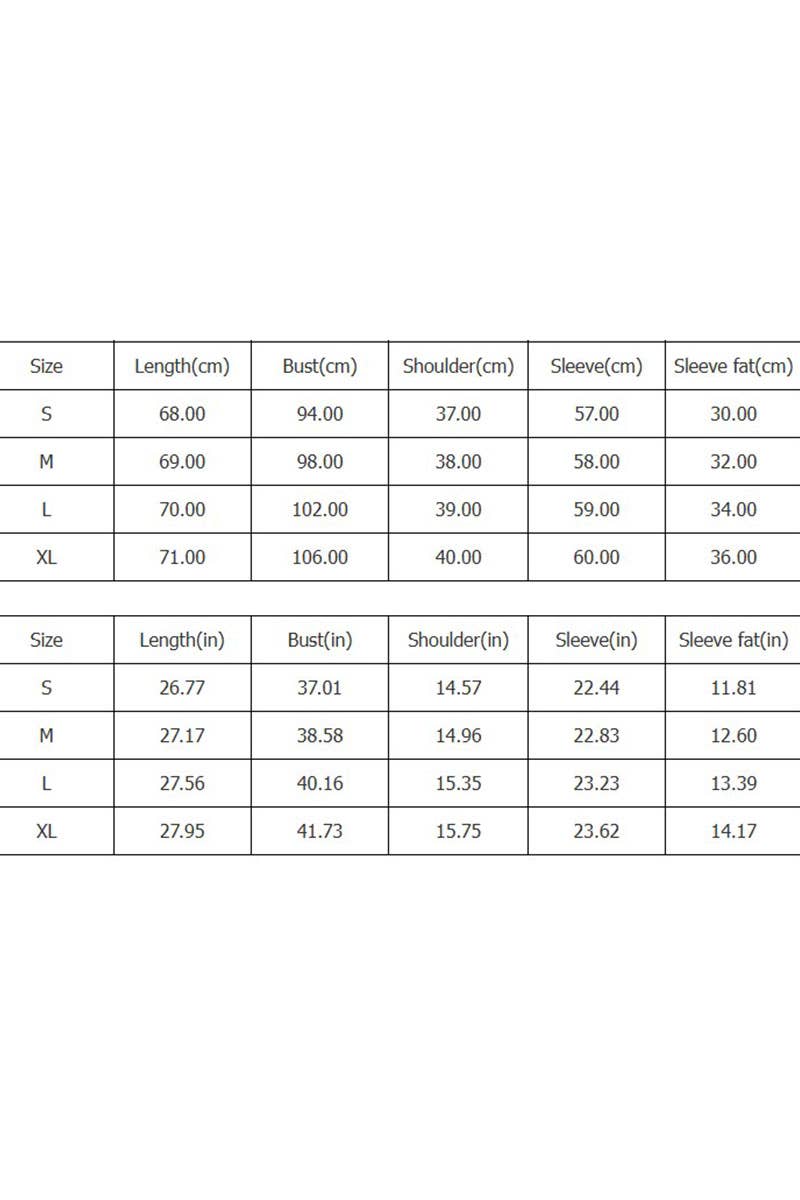 | Size | Length(cm) | Bust(cm) | Shoulder(cm) | Sleeve(cm) | Sleeve fat(cm) |
|---|---|---|---|---|---|
| S | 68.00 | 94.00 | 37.00 | 57.00 | 30.00 |
| M | 69.00 | 98.00 | 38.00 | 58.00 | 32.00 |
| L | 70.00 | 102.00 | 39.00 | 59.00 | 34.00 |
| XL | 71.00 | 106.00 | 40.00 | 60.00 | 36.00 |

| Size | Length(in) | Bust(in) | Shoulder(in) | Sleeve(in) | Sleeve fat(in) |
|---|---|---|---|---|---|
| S | 26.77 | 37.01 | 14.57 | 22.44 | 11.81 |
| M | 27.17 | 38.58 | 14.96 | 22.83 | 12.60 |
| L | 27.56 | 40.16 | 15.35 | 23.23 | 13.39 |
| XL | 27.95 | 41.73 | 15.75 | 23.62 | 14.17 |